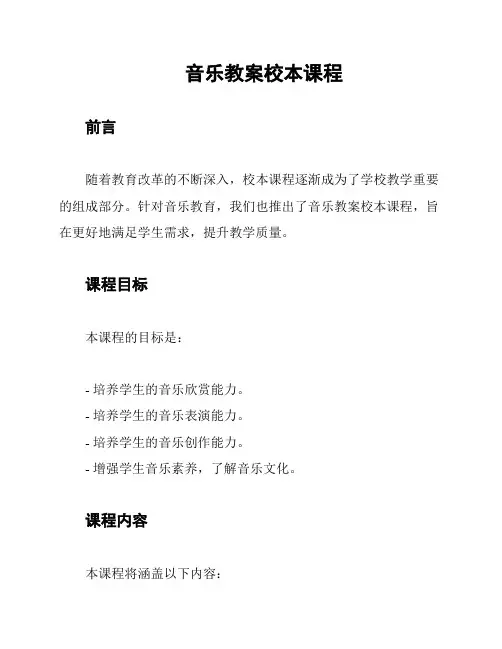 音乐教案校本课程

前言

随着教育改革的不断深入，校本课程逐渐成为了学校教学重要的组成部分。针对音乐教育，我们也推出了音乐教案校本课程，旨在更好地满足学生需求，提升教学质量。

课程目标

本课程的目标是：

- 培养学生的音乐欣赏能力。
- 培养学生的音乐表演能力。
- 培养学生的音乐创作能力。
- 增强学生音乐素养，了解音乐文化。

课程内容

本课程将涵盖以下内容：